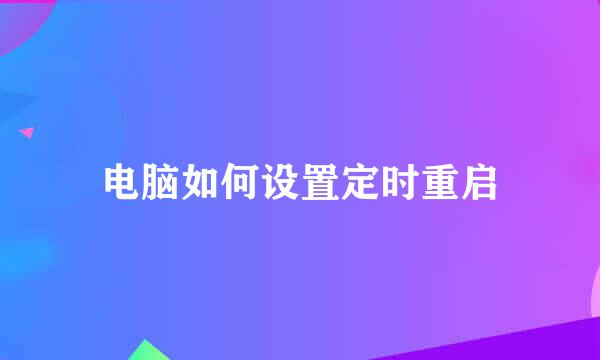 电脑如何设置定时重启